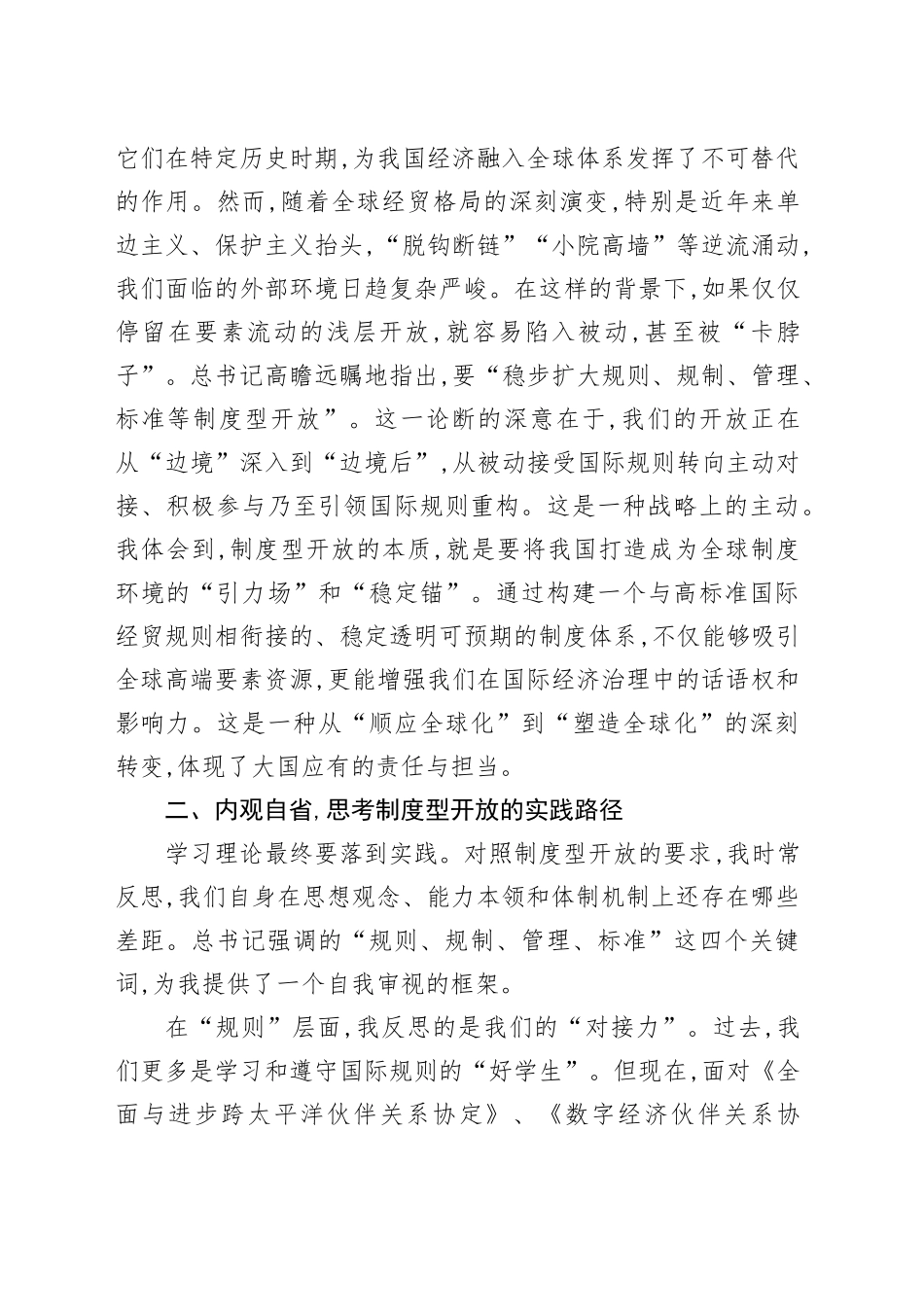 它们在特定历史时期,为我国经济融入全球体系发挥了不可替代的作用。然而,随着全球经贸格局的深刻演变,特别是近年来单边主义、保护主义抬头,“脱钩断链”“小院高墙”等逆流涌动,我们面临的外部环境日趋复杂严峻。在这样的背景下,如果仅仅停留在要素流动的浅层开放,就容易陷入被动,甚至被“卡脖子”。总书记高瞻远瞩地指出,要“稳步扩大规则、规制、管理、标准等制度型开放”。这一论断的深意在于,我们的开放正在从“边境”深入到“边境后”,从被动接受国际规则转向主动对接、积极参与乃至引领国际规则重构。这是一种战略上的主动。我体会到,制度型开放的本质,就是要将我国打造成为全球制度环境的“引力场”和“稳定锚”。通过构建一个与高标准国际经贸规则相衔接的、稳定透明可预期的制度体系,不仅能够吸引全球高端要素资源,更能增强我们在国际经济治理中的话语权和影响力。这是一种从“顺应全球化”到“塑造全球化”的深刻转变,体现了大国应有的责任与担当。

二、内观自省,思考制度型开放的实践路径

学习理论最终要落到实践。对照制度型开放的要求,我时常反思,我们自身在思想观念、能力本领和体制机制上还存在哪些差距。总书记强调的“规则、规制、管理、标准”这四个关键词,为我提供了一个自我审视的框架。

在“规则”层面,我反思的是我们的“对接力”。过去,我们更多是学习和遵守国际规则的“好学生”。但现在,面对《全面与进步跨太平洋伙伴关系协定》、《数字经济伙伴关系协